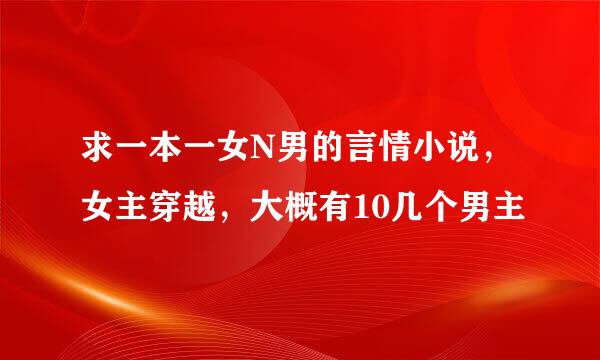 求一本一女N男的言情小说，女主穿越，大概有10几个男主